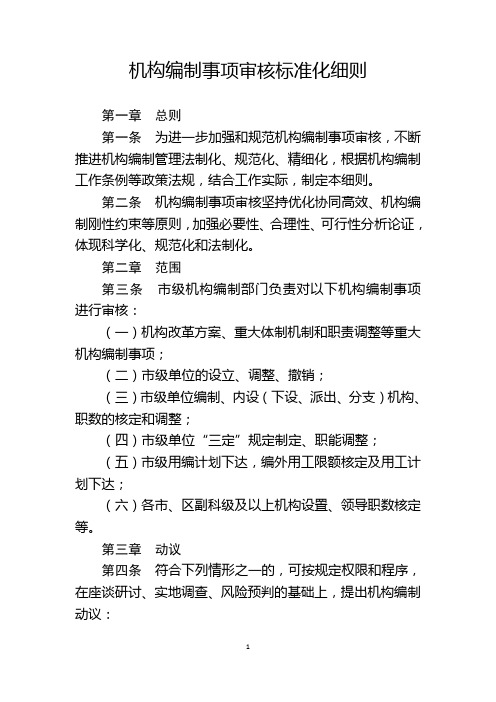 机构编制事项审核标准化细则

第一章　总则

第一条　为进一步加强和规范机构编制事项审核，不断推进机构编制管理法制化、规范化、精细化，根据机构编制工作条例等政策法规，结合工作实际，制定本细则。

第二条　机构编制事项审核坚持优化协同高效、机构编制刚性约束等原则，加强必要性、合理性、可行性分析论证，体现科学化、规范化和法制化。

第二章　范围

第三条　市级机构编制部门负责对以下机构编制事项进行审核：

（一）机构改革方案、重大体制机制和职责调整等重大机构编制事项；

（二）市级单位的设立、调整、撤销；

（三）市级单位编制、内设（下设、派出、分支）机构、职数的核定和调整；

（四）市级单位“三定”规定制定、职能调整；

（五）市级用编计划下达，编外用工限额核定及用工计划下达；

（六）各市、区副科级及以上机构设置、领导职数核定等。

第三章　动议

第四条　符合下列情形之一的，可按规定权限和程序，在座谈研讨、实地调查、风险预判的基础上，提出机构编制动议：

1